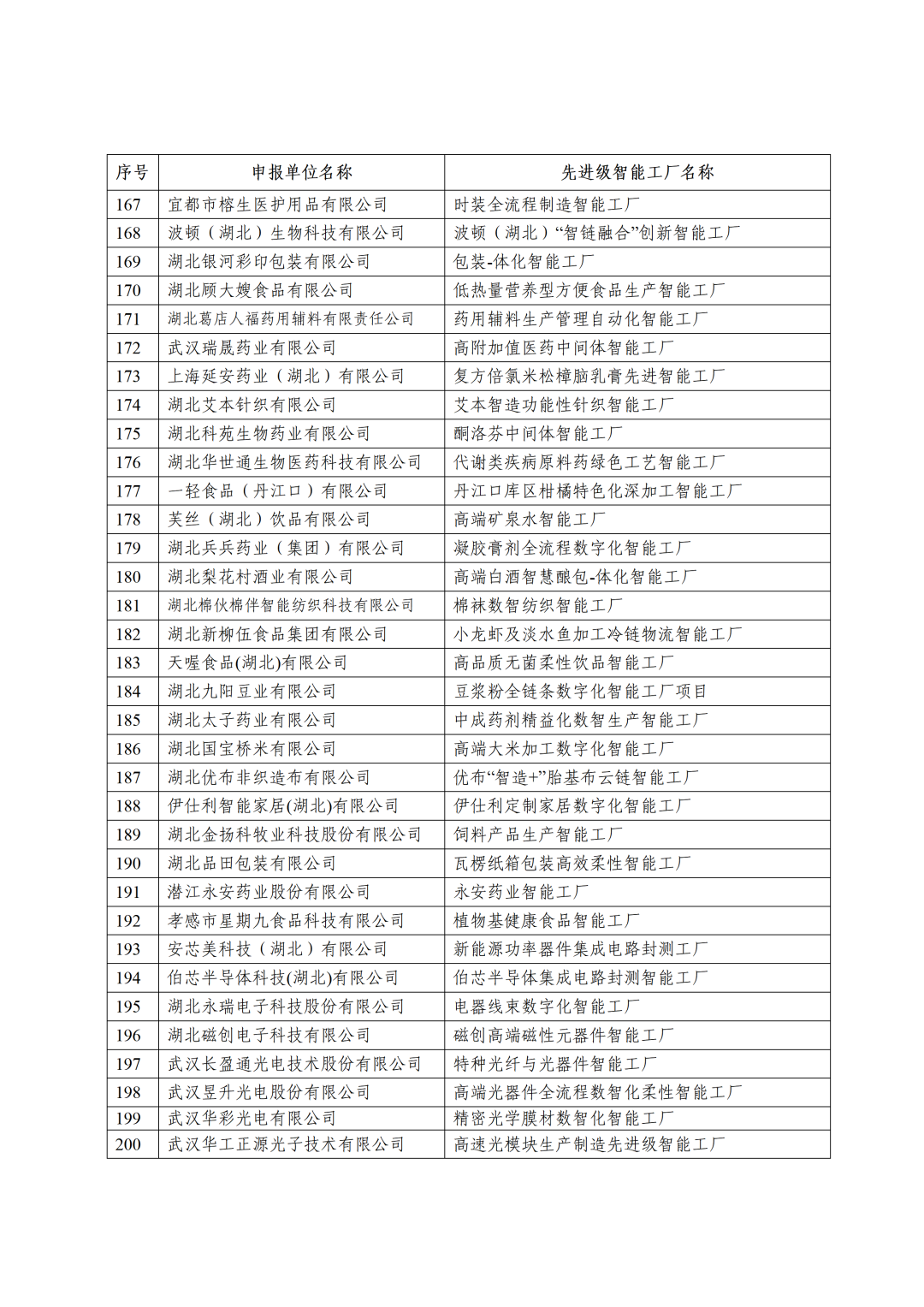 | 序号 | 申报单位名称 | 先进级智能工厂名称 |
|---|---|---|
| 167 | 宜都市榕生医护用品有限公司 | 时装全流程制造智能工厂 |
| 168 | 波顿（湖北）生物科技有限公司 | 波顿（湖北）“智链融合”创新智能工厂 |
| 169 | 湖北银河彩印包装有限公司 | 包装-体化智能工厂 |
| 170 | 湖北顾大嫂食品有限公司 | 低热量营养型方便食品生产智能工厂 |
| 171 | 湖北葛店人福药用辅料有限责任公司 | 药用辅料生产管理自动化智能工厂 |
| 172 | 武汉瑞晟药业有限公司 | 高附加值医药中间体智能工厂 |
| 173 | 上海延安药业（湖北）有限公司 | 复方倍氯米松樟脑乳膏先进智能工厂 |
| 174 | 湖北艾本针织有限公司 | 艾本智造功能性针织智能工厂 |
| 175 | 湖北科苑生物药业有限公司 | 酮洛芬中间体智能工厂 |
| 176 | 湖北华世通生物医药科技有限公司 | 代谢类疾病原料药绿色工艺智能工厂 |
| 177 | 一轻食品（丹江口）有限公司 | 丹江口库区柑橘特色化深加工智能工厂 |
| 178 | 芙丝（湖北）饮品有限公司 | 高端矿泉水智能工厂 |
| 179 | 湖北兵兵药业（集团）有限公司 | 凝胶膏剂全流程数字化智能工厂 |
| 180 | 湖北梨花村酒业有限公司 | 高端白酒智慧酿包-体化智能工厂 |
| 181 | 湖北棉伙棉伴智能纺织科技有限公司 | 棉袜数智纺织智能工厂 |
| 182 | 湖北新柳伍食品集团有限公司 | 小龙虾及淡水鱼加工冷链物流智能工厂 |
| 183 | 天喔食品(湖北)有限公司 | 高品质无菌柔性饮品智能工厂 |
| 184 | 湖北九阳豆业有限公司 | 豆浆粉全链条数字化智能工厂项目 |
| 185 | 湖北太子药业有限公司 | 中成药剂精益化数智生产智能工厂 |
| 186 | 湖北国宝桥米有限公司 | 高端大米加工数字化智能工厂 |
| 187 | 湖北优布非织造布有限公司 | 优布“智造+”胎基布云链智能工厂 |
| 188 | 伊仕利智能家居(湖北)有限公司 | 伊仕利定制家居数字化智能工厂 |
| 189 | 湖北金扬科牧业科技股份有限公司 | 饲料产品生产智能工厂 |
| 190 | 湖北品田包装有限公司 | 瓦楞纸箱包装高效柔性智能工厂 |
| 191 | 潜江永安药业股份有限公司 | 永安药业智能工厂 |
| 192 | 孝感市星期九食品科技有限公司 | 植物基健康食品智能工厂 |
| 193 | 安芯美科技（湖北）有限公司 | 新能源功率器件集成电路封测工厂 |
| 194 | 伯芯半导体科技(湖北)有限公司 | 伯芯半导体集成电路封测智能工厂 |
| 195 | 湖北永瑞电子科技股份有限公司 | 电器线束数字化智能工厂 |
| 196 | 湖北磁创电子科技有限公司 | 磁创高端磁性元器件智能工厂 |
| 197 | 武汉长盈通光电技术股份有限公司 | 特种光纤与光器件智能工厂 |
| 198 | 武汉昱升光电股份有限公司 | 高端光器件全流程数智化柔性智能工厂 |
| 199 | 武汉华彩光电有限公司 | 精密光学膜材数智化智能工厂 |
| 200 | 武汉华工正源光子技术有限公司 | 高速光模块生产制造先进级智能工厂 |